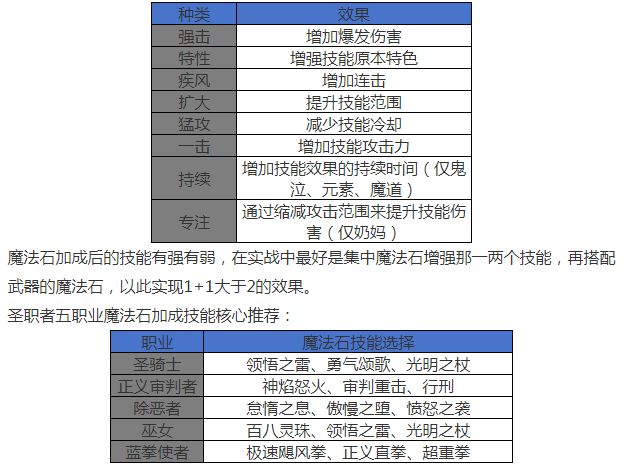 | 种类 | 效果 |
|---|---|
| 强击 | 增加爆发伤害 |
| 特性 | 增强技能原本特色 |
| 疾风 | 增加连击 |
| 扩大 | 提升技能范围 |
| 猛攻 | 减少技能冷却 |
| 一击 | 增加技能攻击力 |
| 持续 | 增加技能效果的持续时间（仅鬼泣、元素、魔道） |
| 专注 | 通过缩减攻击范围来提升技能伤害（仅奶妈） |

魔法石加成后的技能有强有弱，在实战中最好是集中魔法石增强那一两个技能，再搭配武器的魔法石，以此实现1+1大于2的效果。

圣职者五职业魔法石加成技能核心推荐：

| 职业 | 魔法石技能选择 |
|---|---|
| 圣骑士 | 领悟之雷、勇气颂歌、光明之杖 |
| 正义审判者 | 神焰怒火、审判重击、行刑 |
| 除恶者 | 怠惰之息、傲慢之堕、愤怒之袭 |
| 巫女 | 百八灵珠、领悟之雷、光明之杖 |
| 蓝拳使者 | 极速飓风拳、正义直拳、超重拳 |